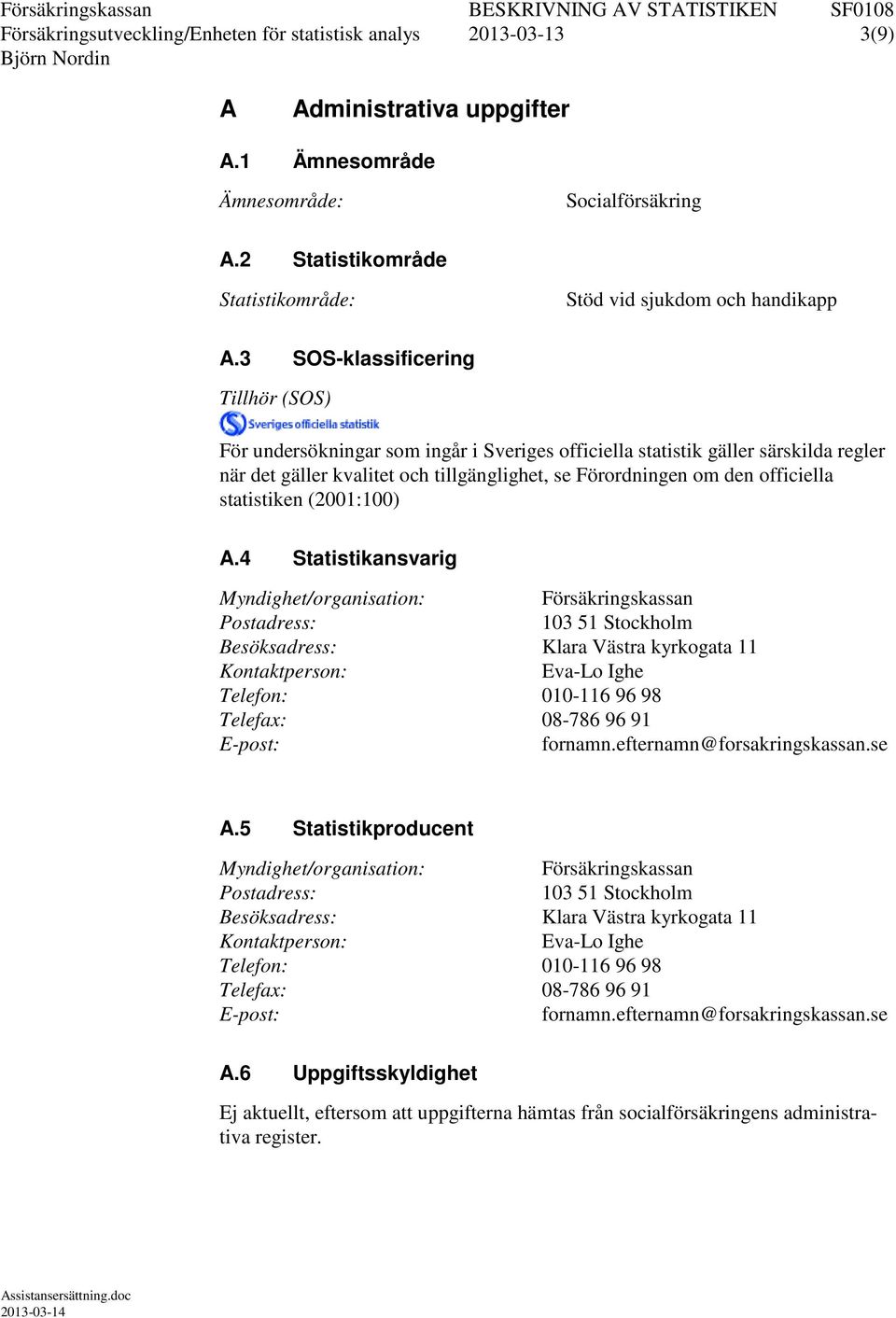 Försäkringskassan
Försäkringsutveckling/Enheten för statistisk analys
Björn Nordin

BESKRIVNING AV STATISTIKEN
2013-03-13

SF0108
3(9)

A Administrativa uppgifter

A.1 Ämnesområde

Ämnesområde: Socialförsäkring

A.2 Statistikområde

Statistikområde: Stöd vid sjukdom och handikapp

A.3 SOS-klassificering

Tillhör (SOS)

Sveriges officiella statistik

För undersökningar som ingår i Sveriges officiella statistik gäller särskilda regler när det gäller kvalitet och tillgänglighet, se Förordningen om den officiella statistiken (2001:100)

A.4 Statistikansvarig

Myndighet/organisation: Försäkringskassan
Postadress: 103 51 Stockholm
Besöksadress: Klara Västra kyrkogata 11
Kontaktperson: Eva-Lo Ighe
Telefon: 010-116 96 98
Telefax: 08-786 96 91
E-post: fornamn.efternamn@forsakringskassan.se

A.5 Statistikproducent

Myndighet/organisation: Försäkringskassan
Postadress: 103 51 Stockholm
Besöksadress: Klara Västra kyrkogata 11
Kontaktperson: Eva-Lo Ighe
Telefon: 010-116 96 98
Telefax: 08-786 96 91
E-post: fornamn.efternamn@forsakringskassan.se

A.6 Uppgiftsskyldighet

Ej aktuellt, eftersom att uppgifterna hämtas från socialförsäkringens administrativa register.

Assistansersättning.doc
2013-03-14